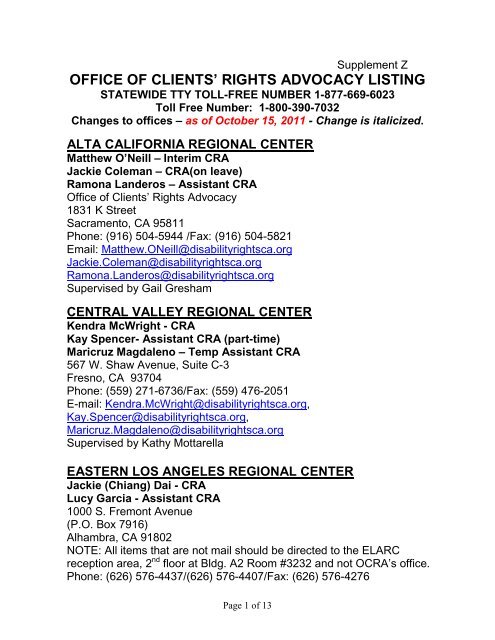 Supplement Z

OFFICE OF CLIENTS' RIGHTS ADVOCACY LISTING
STATEWIDE TTY TOLL-FREE NUMBER 1-877-669-6023
Toll Free Number: 1-800-390-7032
Changes to offices – as of October 15, 2011 - Change is italicized.

ALTA CALIFORNIA REGIONAL CENTER
Matthew O'Neill – Interim CRA
Jackie Coleman – CRA(on leave)
Ramona Landeros – Assistant CRA
Office of Clients' Rights Advocacy
1831 K Street
Sacramento, CA 95811
Phone: (916) 504-5944 /Fax: (916) 504-5821
Email: Matthew.ONeill@disabilityrightsca.org
Jackie.Coleman@disabilityrightsca.org
Ramona.Landeros@disabilityrightsca.org
Supervised by Gail Gresham

CENTRAL VALLEY REGIONAL CENTER
Kendra McWright - CRA
Kay Spencer- Assistant CRA (part-time)
Maricruz Magdaleno – Temp Assistant CRA
567 W. Shaw Avenue, Suite C-3
Fresno, CA 93704
Phone: (559) 271-6736/Fax: (559) 476-2051
E-mail: Kendra.McWright@disabilityrightsca.org, Kay.Spencer@disabilityrightsca.org, Maricruz.Magdaleno@disabilityrightsca.org
Supervised by Kathy Mottarella

EASTERN LOS ANGELES REGIONAL CENTER
Jackie (Chiang) Dai - CRA
Lucy Garcia - Assistant CRA
1000 S. Fremont Avenue
(P.O. Box 7916)
Alhambra, CA 91802
NOTE: All items that are not mail should be directed to the ELARC reception area, 2$^{nd}$ floor at Bldg. A2 Room #3232 and not OCRA's office.
Phone: (626) 576-4437/(626) 576-4407/Fax: (626) 576-4276

Page 1 of 13